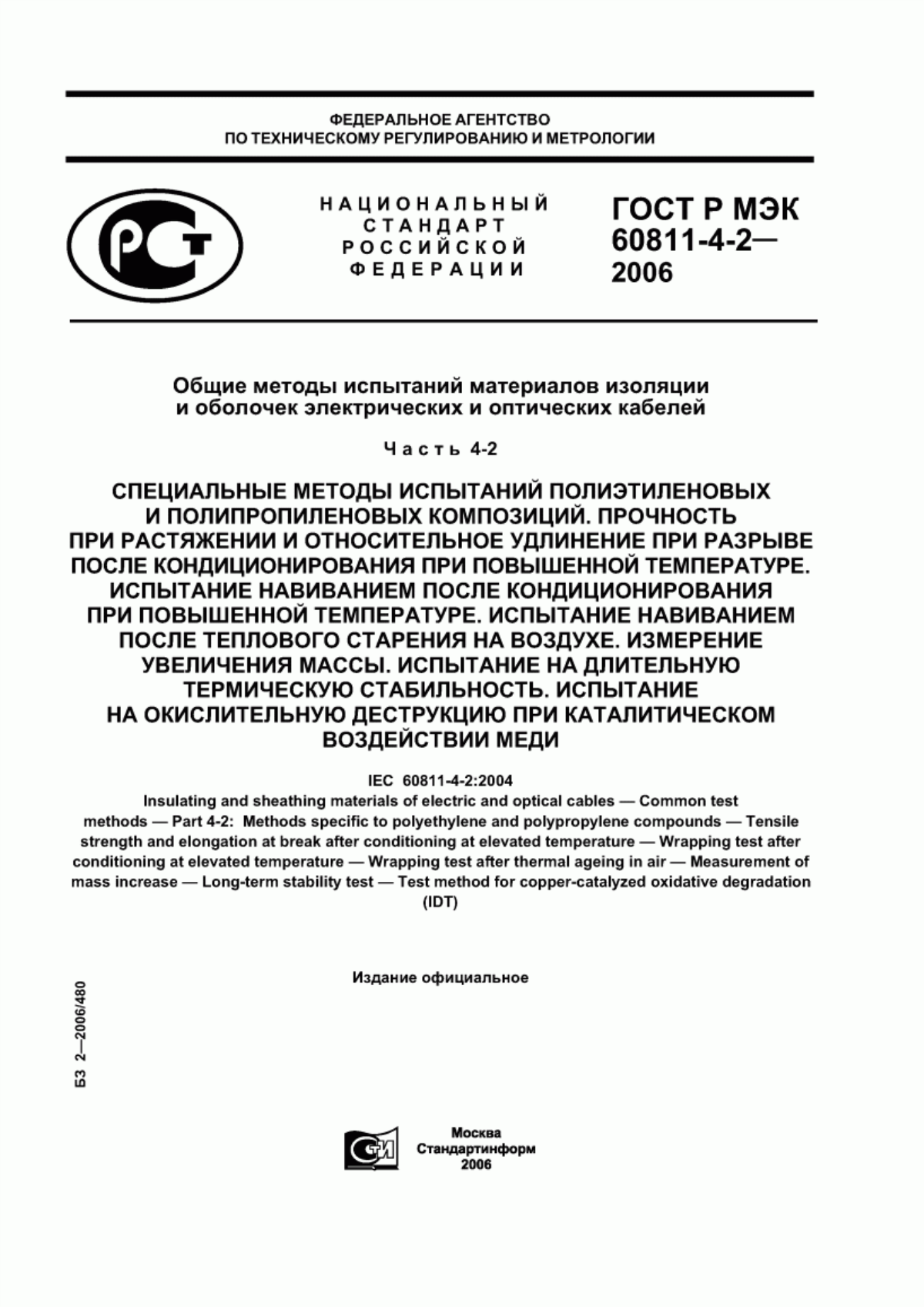 ФЕДЕРАЛЬНОЕ АГЕНТСТВО
ПО ТЕХНИЧЕСКОМУ РЕГУЛИРОВАНИЮ И МЕТРОЛОГИИ

РСТ

НАЦИОНАЛЬНЫЙ СТАНДАРТ РОССИЙСКОЙ ФЕДЕРАЦИИ

ГОСТ Р МЭК 60811-4-2— 2006

Общие методы испытаний материалов изоляции и оболочек электрических и оптических кабелей

Часть 4-2

СПЕЦИАЛЬНЫЕ МЕТОДЫ ИСПЫТАНИЙ ПОЛИЭТИЛЕНОВЫХ И ПОЛИПРОПИЛЕНОВЫХ КОМПОЗИЦИЙ. ПРОЧНОСТЬ ПРИ РАСТЯЖЕНИИ И ОТНОСИТЕЛЬНОЕ УДЛИНЕНИЕ ПРИ РАЗРЫВЕ ПОСЛЕ КОНДИЦИОНИРОВАНИЯ ПРИ ПОВЫШЕННОЙ ТЕМПЕРАТУРЕ. ИСПЫТАНИЕ НАВИВАНИЕМ ПОСЛЕ КОНДИЦИОНИРОВАНИЯ ПРИ ПОВЫШЕННОЙ ТЕМПЕРАТУРЕ. ИСПЫТАНИЕ НАВИВАНИЕМ ПОСЛЕ ТЕПЛОВОГО СТАРЕНИЯ НА ВОЗДУХЕ. ИЗМЕРЕНИЕ УВЕЛИЧЕНИЯ МАССЫ. ИСПЫТАНИЕ НА ДЛИТЕЛЬНУЮ ТЕРМИЧЕСКУЮ СТАБИЛЬНОСТЬ. ИСПЫТАНИЕ НА ОКИСЛИТЕЛЬНУЮ ДЕСТРУКЦИЮ ПРИ КАТАЛИТИЧЕСКОМ ВОЗДЕЙСТВИИ МЕДИ

IEC 60811-4-2:2004
Insulating and sheathing materials of electric and optical cables — Common test methods — Part 4-2: Methods specific to polyethylene and polypropylene compounds — Tensile strength and elongation at break after conditioning at elevated temperature — Wrapping test after conditioning at elevated temperature — Wrapping test after thermal ageing in air — Measurement of mass increase — Long-term stability test — Test method for copper-catalyzed oxidative degradation
(IDT)

Издание официальное

БЗ 2—2006/480

СТИ

Москва
Стандартинформ
2006